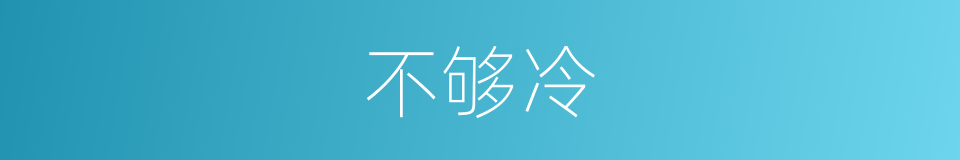 不够冷